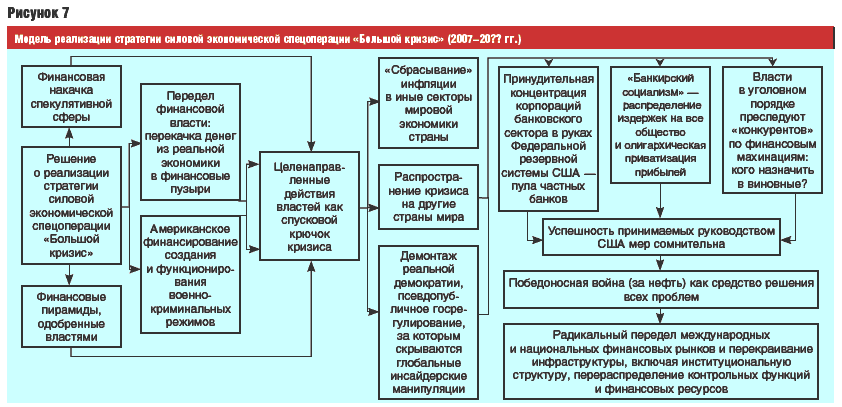 Рисунок 7

Модель реализации стратегии силовой экономической спецоперации «Большой кризис» (2007–20?? гг.)

Финансовая накачка спекулятивной сферы

Решение о реализации стратегии силовой экономической спецоперации «Большой кризис»

Финансовые пирамиды, одобренные властями

Передел финансовой власти: перекачка денег из реальной экономики в финансовые пузыри

Американское финансирование создания и функционирования военно-криминальных режимов

Целенаправленные действия властей как спусковой крючок кризиса

«Сбрасывание» инфляции в иные секторы мировой экономики страны

Распространение кризиса на другие страны мира

Демонтаж реальной демократии, псевдопубличное госрегулирование, за которым скрываются глобальные инсайдерские манипуляции

Принудительная концентрация корпораций банковского сектора в руках Федеральной резервной системы США — пула частных банков

«Банкирский социализм» — распределение издержек на все общество и олигархическая приватизация прибылей

Власти в уголовном порядке преследуют «конкурентов» по финансовым махинациям: кого назначить в виновные?

Успешность принимаемых руководством США мер сомнительна

Победоносная война (за нефть) как средство решения всех проблем

Радикальный передел международных и национальных финансовых рынков и перекраивание инфраструктуры, включая институциональную структуру, перераспределение контрольных функций и финансовых ресурсов